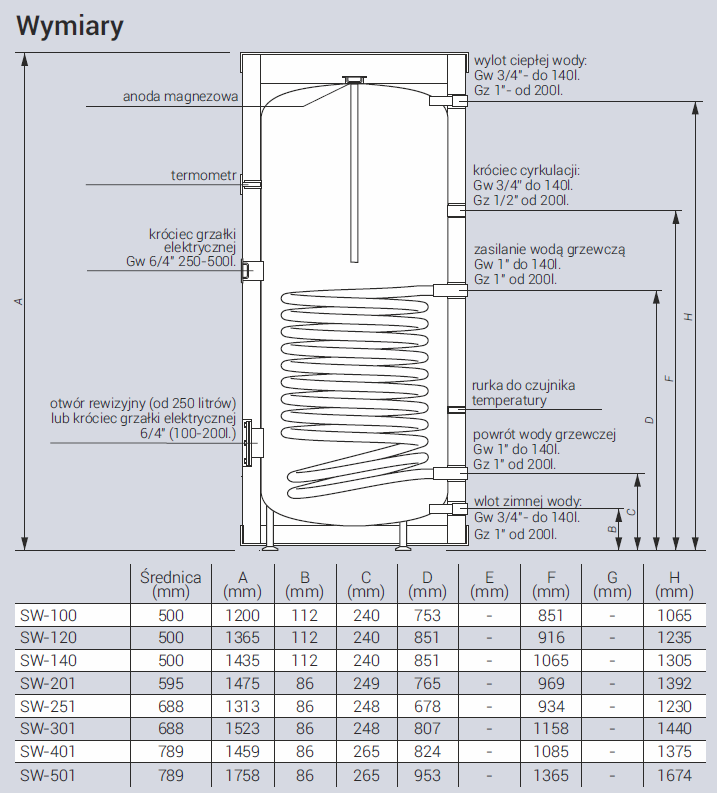 Wymiary

anoda magnezowa

termometr

króciec grzałki elektrycznej Gw 6/4" 250-500l.

otwór rewizyjny (od 250 litrów) lub króciec grzałki elektrycznej 6/4" (100-200l.)

A

wylot ciepłej wody: Gw 3/4"- do 140l. Gz 1"- od 200l.

króciec cyrkulacji: Gw 3/4" do 140l. Gz 1/2" od 200l.

zasilanie wodą grzewczą Gw 1" do 140l. Gz 1" od 200l.

rurka do czujnika temperatury

powrót wody grzewczej Gw 1" do 140l. Gz 1" od 200l.

wlot zimnej wody: Gw 3/4"- do 140l. Gz 1" od 200l.

B
C
D
F
H

| | Średnica (mm) | A (mm) | B (mm) | C (mm) | D (mm) | E (mm) | F (mm) | G (mm) | H (mm) |
|---|---|---|---|---|---|---|---|---|---|
| SW-100 | 500 | 1200 | 112 | 240 | 753 | - | 851 | - | 1065 |
| SW-120 | 500 | 1365 | 112 | 240 | 851 | - | 916 | - | 1235 |
| SW-140 | 500 | 1435 | 112 | 240 | 851 | - | 1065 | - | 1305 |
| SW-201 | 595 | 1475 | 86 | 249 | 765 | - | 969 | - | 1392 |
| SW-251 | 688 | 1313 | 86 | 248 | 678 | - | 934 | - | 1230 |
| SW-301 | 688 | 1523 | 86 | 248 | 807 | - | 1158 | - | 1440 |
| SW-401 | 789 | 1459 | 86 | 265 | 824 | - | 1085 | - | 1375 |
| SW-501 | 789 | 1758 | 86 | 265 | 953 | - | 1365 | - | 1674 |